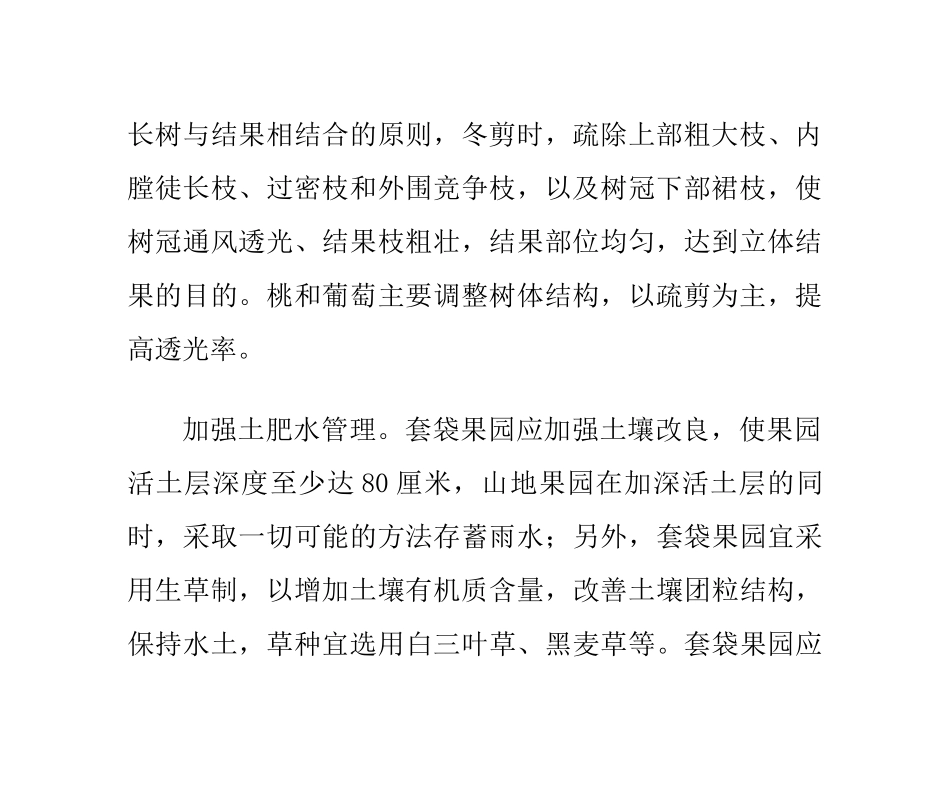 长树与结果相结合的原则，冬剪时，疏除上部粗大枝、内膛徒长枝、过密枝和外围竞争枝，以及树冠下部裙枝，使树冠通风透光、结果枝粗壮，结果部位均匀，达到立体结果的目的。桃和葡萄主要调整树体结构，以疏剪为主，提高透光率。

加强土肥水管理。套袋果园应加强土壤改良，使果园活土层深度至少达 80 厘米，山地果园在加深活土层的同时，采取一切可能的方法存蓄雨水；另外，套袋果园宜采用生草制，以增加土壤有机质含量，改善土壤团粒结构，保持水土，草种宜选用白三叶草、黑麦草等。套袋果园应